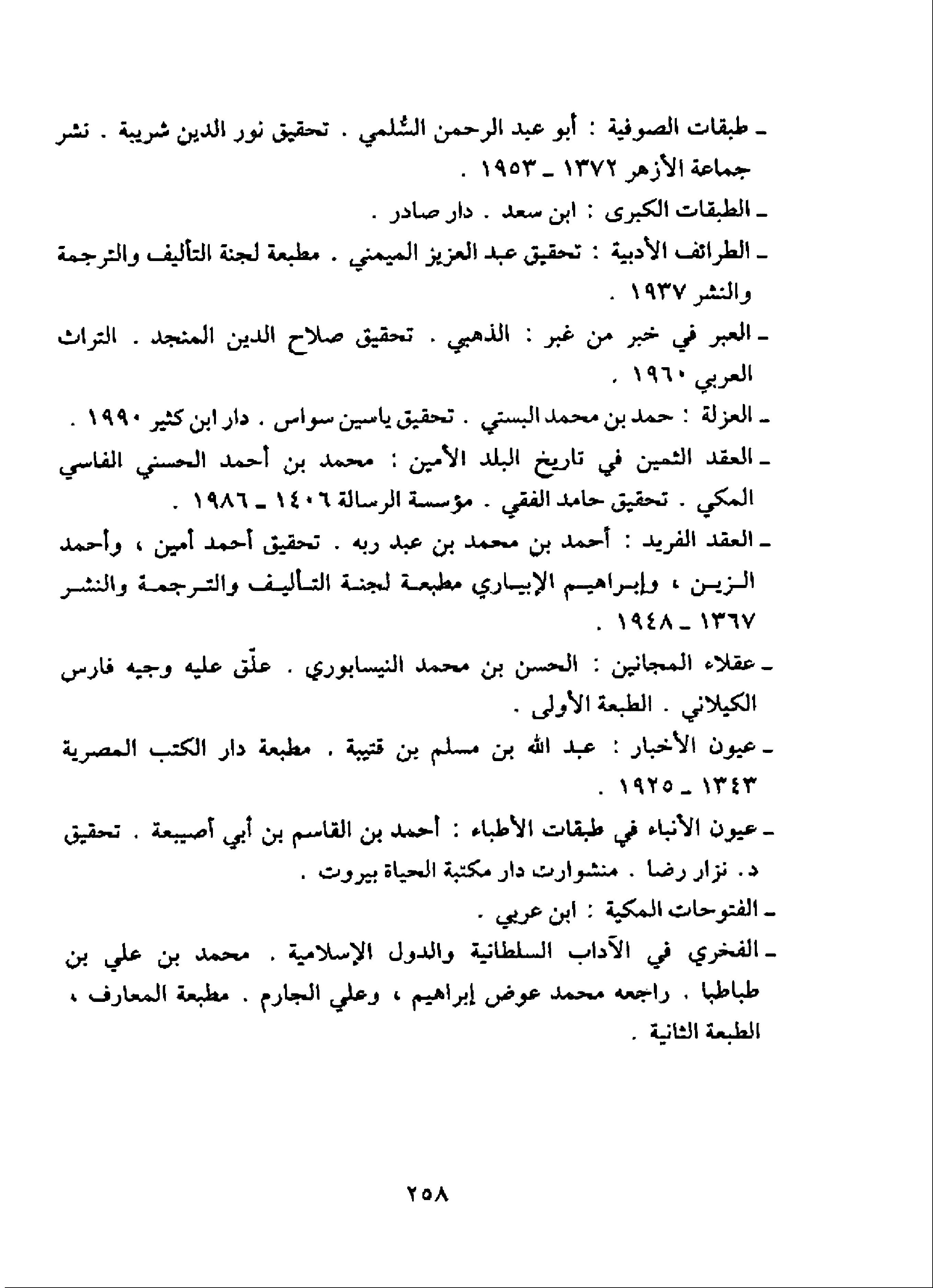 ـ طبقات الصوفية : أبو عبد الرحمن السُّلمي . تحقيق نور الدين شريبة . نشر جماعة الأزهر ١٣٧٢ ـ ١٩٥٣ .

ـ الطبقات الكبرى : ابن سعد . دار صادر .

ـ الطرائف الأدبية : تحقيق عبد العزيز الميمني . مطبعة لجنة التأليف والترجمة والنشر ١٩٣٧ .

ـ العبر في خبر من غبر : الذهبي . تحقيق صلاح الدين المنجد . التراث العربي ١٩٦٠ .

ـ العزلة : حمد بن محمد البستي . تحقيق ياسين سواس . دار ابن كثير ١٩٩٠ .

ـ العقد الثمين في تاريخ البلد الأمين : محمد بن أحمد الحسني الفاسي المكي . تحقيق حامد الفقي . مؤسسة الرسالة ١٤٠٦ ـ ١٩٨٦ .

ـ العقد الفريد : أحمد بن محمد بن عبد ربه . تحقيق أحمد أمين ، وأحمد الزين ، وإبراهيم الإبياري مطبعة لجنة التأليف والترجمة والنشر ١٣٦٧ ـ ١٩٤٨ .

ـ عقلاء المجانين : الحسن بن محمد النيسابوري . علّق عليه وجيه فارس الكيلاني . الطبعة الأولى .

ـ عيون الأخبار : عبد الله بن مسلم بن قتيبة . مطبعة دار الكتب المصرية ١٣٤٣ ـ ١٩٢٥ .

ـ عيون الأنباء في طبقات الأطباء : أحمد بن القاسم بن أبي أصيبعة . تحقيق د. نزار رضا . منشوارت دار مكتبة الحياة بيروت .

ـ الفتوحات المكية : ابن عربي .

ـ الفخري في الآداب السلطانية والدول الإسلامية . محمد بن علي بن طباطبا . راجعه محمد عوض إبراهيم ، وعلي الجارم . مطبعة المعارف ، الطبعة الثانية .

٢٥٨